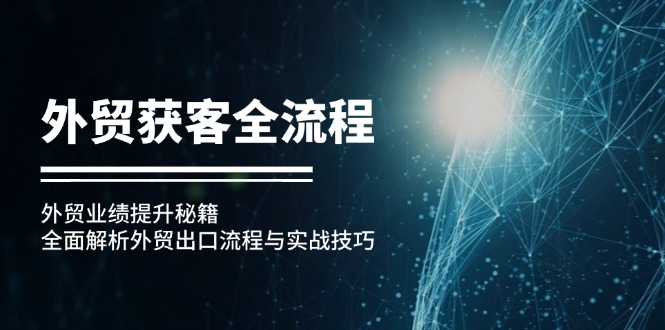 外贸获客全流程

外贸业绩提升秘籍
全面解析外贸出口流程与实战技巧